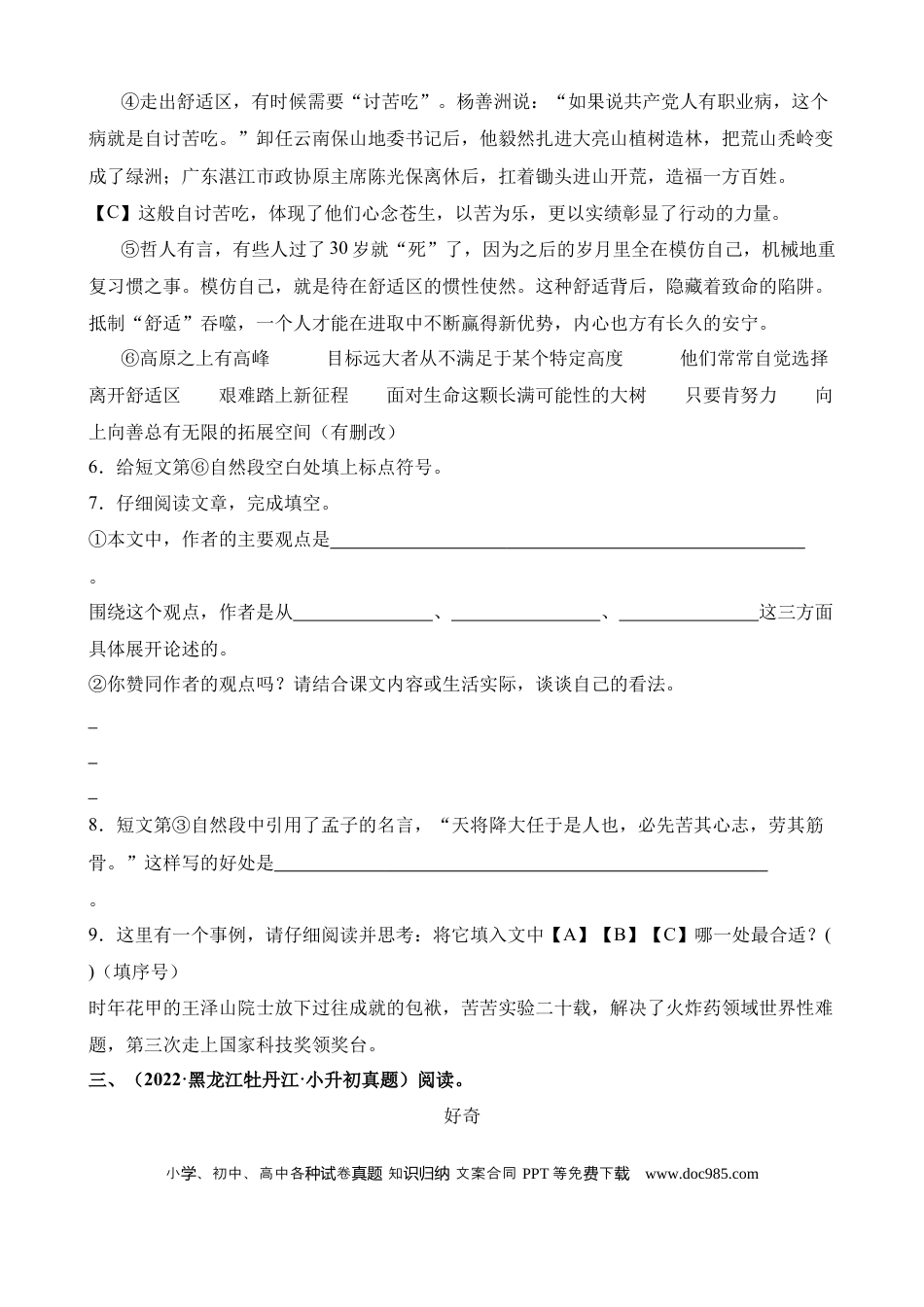 ④走出舒适区，有时候需要“讨苦吃”。杨善洲说：“如果说共产党人有职业病，这个病就是自讨苦吃。”卸任云南保山地委书记后，他毅然扎进大亮山植树造林，把荒山秃岭变成了绿洲；广东湛江市政协原主席陈光保离休后，扛着锄头进山开荒，造福一方百姓。【C】这般自讨苦吃，体现了他们心念苍生，以苦为乐，更以实绩彰显了行动的力量。

⑤哲人有言，有些人过了30岁就“死”了，因为之后的岁月里全在模仿自己，机械地重复习惯之事。模仿自己，就是待在舒适区的惯性使然。这种舒适背后，隐藏着致命的陷阱。抵制“舒适”吞噬，一个人才能在进取中不断赢得新优势，内心也方有长久的安宁。

⑥高原之上有高峰 目标远大者从不满足于某个特定高度 他们常常自觉选择离开舒适区 艰难踏上新征程 面对生命这颗长满可能性的大树 只要肯努力 向上向善总有无限的拓展空间（有删改）

6．给短文第⑥自然段空白处填上标点符号。

7．仔细阅读文章，完成填空。

①本文中，作者的主要观点是____。

围绕这个观点，作者是从____、____、____这三方面具体展开论述的。

②你赞同作者的观点吗？请结合课文内容或生活实际，谈谈自己的看法。

____

____

____

8．短文第③自然段中引用了孟子的名言，“天将降大任于是人也，必先苦其心志，劳其筋骨。”这样写的好处是____。

9．这里有一个事例，请仔细阅读并思考：将它填入文中【A】【B】【C】哪一处最合适？( )（填序号）

时年花甲的王泽山院士放下过往成就的包袱，苦苦实验二十载，解决了火炸药领域世界性难题，第三次走上国家科技奖领奖台。

三、（2022·黑龙江牡丹江·小升初真题）阅读。

好奇

小学、初中、高中各种试卷真题 知识归纳 文案合同 PPT等免费下载 www.doc985.com